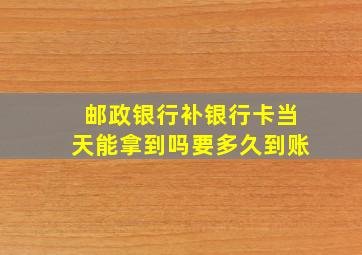 邮政银行补银行卡当天能拿到吗要多久到账